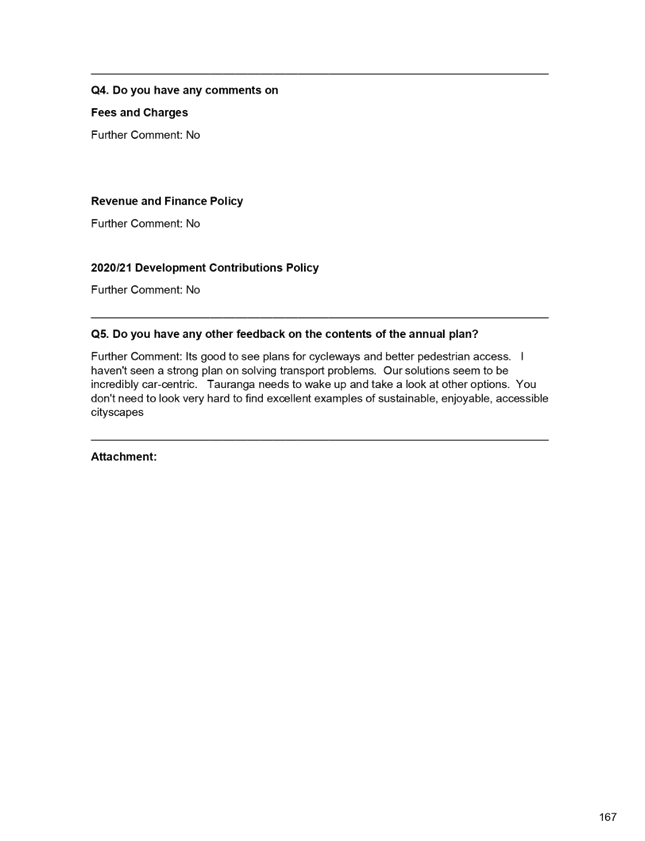 Q4. Do you have any comments on

Fees and Charges

Further Comment: No

Revenue and Finance Policy

Further Comment: No

2020/21 Development Contributions Policy

Further Comment: No

Q5. Do you have any other feedback on the contents of the annual plan?

Further Comment: Its good to see plans for cycleways and better pedestrian access. I haven't seen a strong plan on solving transport problems. Our solutions seem to be incredibly car-centric. Tauranga needs to wake up and take a look at other options. You don't need to look very hard to find excellent examples of sustainable, enjoyable, accessible cityscapes

Attachment:

167